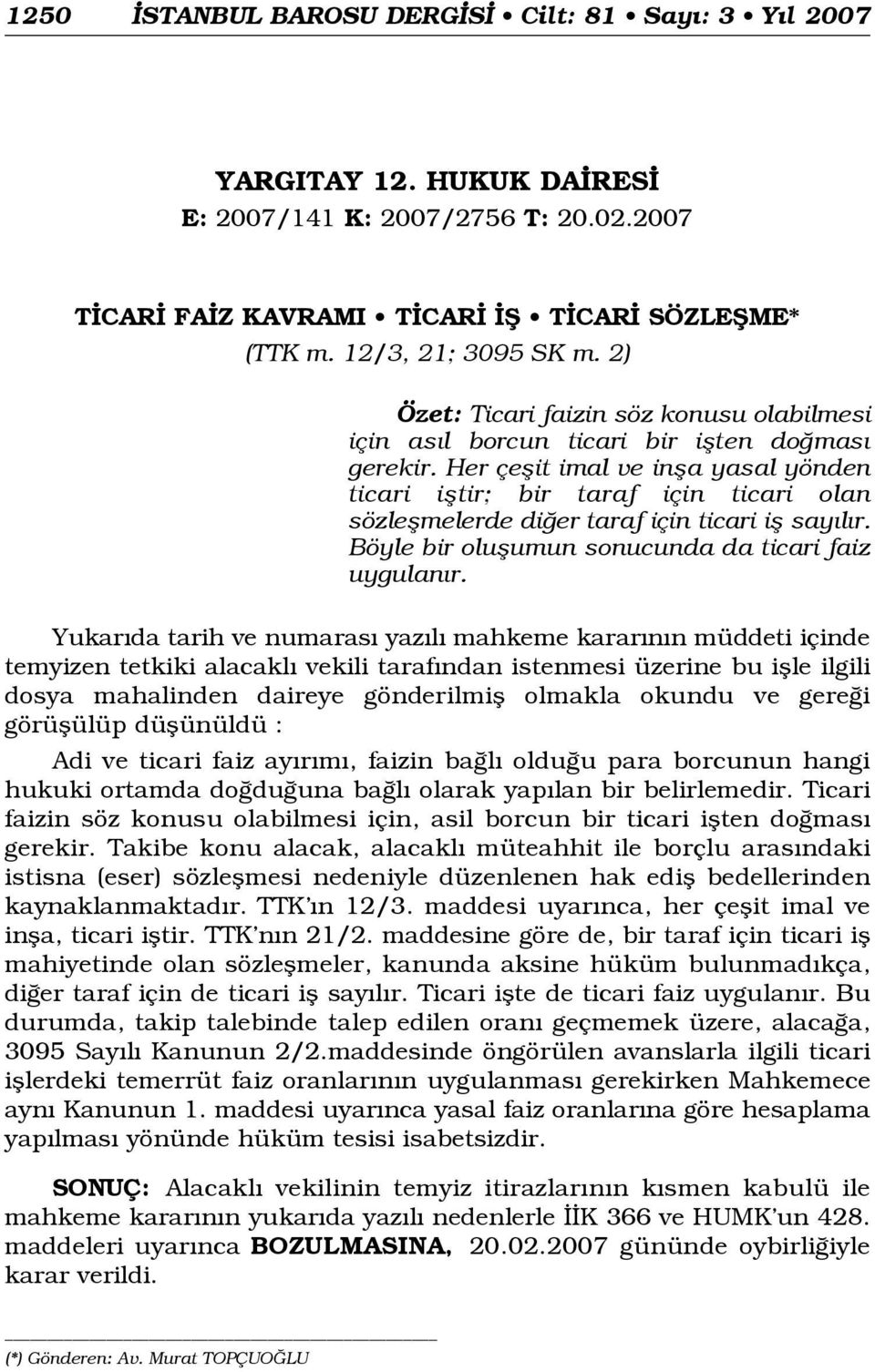 1250 İSTANBUL BAROSU DERGİSİ • Cilt: 81 • Sayı: 3 • Yıl 2007

YARGITAY 12. HUKUK DAİRESİ
E: 2007/141 K: 2007/2756 T: 20.02.2007

TİCARİ FAİZ KAVRAMI • TİCARİ İŞ • TİCARİ SÖZLEŞME*
(TTK m. 12/3, 21; 3095 SK m. 2)

Özet: Ticari faizin söz konusu olabilmesi için asıl borcun ticari bir işten doğması gerekir. Her çeşit imal ve inşa yasal yönden ticari iştir; bir taraf için ticari olan sözleşmelerde diğer taraf için ticari iş sayılır. Böyle bir oluşumun sonucunda da ticari faiz uygulanır.

Yukarıda tarih ve numarası yazılı mahkeme kararının müddeti içinde temyizen tetkiki alacaklı vekili tarafından istenmesi üzerine bu işle ilgili dosya mahalinden daireye gönderilmiş olmakla okundu ve gereği görüşülüp düşünüldü :

Adi ve ticari faiz ayırımı, faizin bağlı olduğu para borcunun hangi hukuki ortamda doğduğuna bağlı olarak yapılan bir belirlemedir. Ticari faizin söz konusu olabilmesi için, asil borcun bir ticari işten doğması gerekir. Takibe konu alacak, alacaklı müteahhit ile borçlu arasındaki istisna (eser) sözleşmesi nedeniyle düzenlenen hak ediş bedellerinden kaynaklanmaktadır. TTK'ın 12/3. maddesi uyarınca, her çeşit imal ve inşa, ticari iştir. TTK'nın 21/2. maddesine göre de, bir taraf için ticari iş mahiyetinde olan sözleşmeler, kanunda aksine hüküm bulunmadıkça, diğer taraf için de ticari iş sayılır. Ticari işte de ticari faiz uygulanır. Bu durumda, takip talebinde talep edilen oranı geçmemek üzere, alacağa, 3095 Sayılı Kanunun 2/2.maddesinde öngörülen avanslarla ilgili ticari işlerdeki temerrüt faiz oranlarının uygulanması gerekirken Mahkemece aynı Kanunun 1. maddesi uyarınca yasal faiz oranlarına göre hesaplama yapılması yönünde hüküm tesisi isabetsizdir.

SONUÇ: Alacaklı vekilinin temyiz itirazlarının kısmen kabulü ile mahkeme kararının yukarıda yazılı nedenlerle İİK 366 ve HUMK'un 428. maddeleri uyarınca BOZULMASINA, 20.02.2007 gününde oybirliğiyle karar verildi.

(*) Gönderen: Av. Murat TOPÇUOĞLU